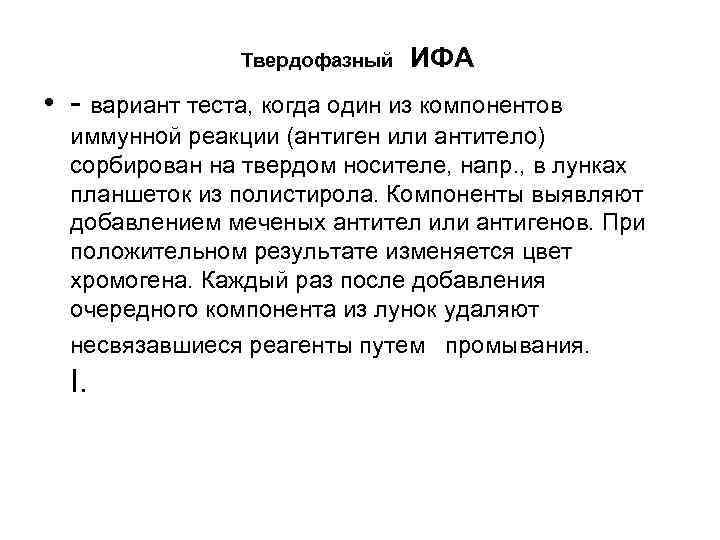 Твердофазный ИФА

• - вариант теста, когда один из компонентов иммунной реакции (антиген или антитело) сорбирован на твердом носителе, напр., в лунках планшеток из полистирола. Компоненты выявляют добавлением меченых антител или антигенов. При положительном результате изменяется цвет хромогена. Каждый раз после добавления очередного компонента из лунок удаляют несвязавшиеся реагенты путем промывания.

I.